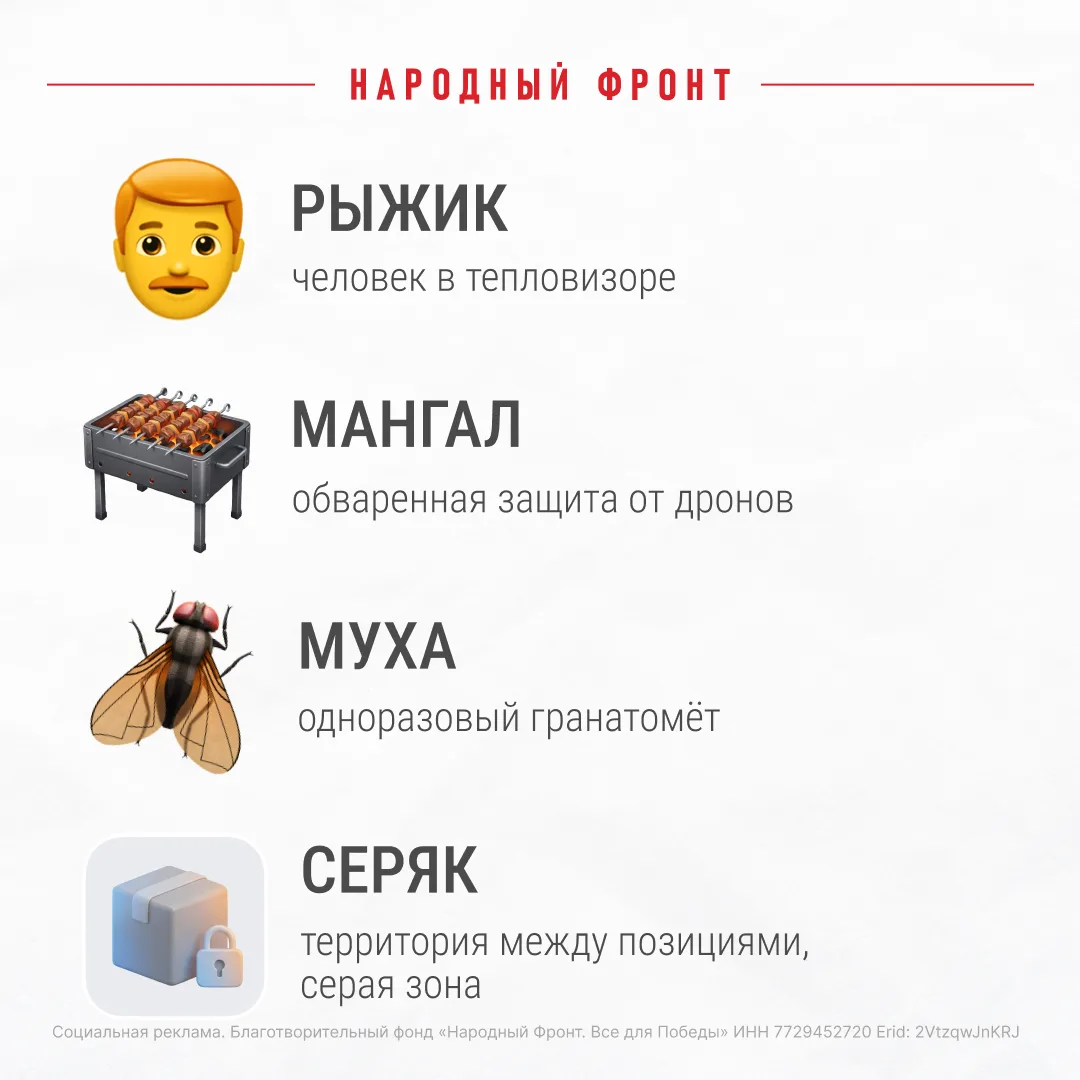 НАРОДНЫЙ ФРОНТ

РЫЖИК
человек в тепловизоре

МАНГАЛ
обваренная защита от дронов

МУХА
одноразовый гранатомёт

СЕРЯК
территория между позициями, серая зона

Социальная реклама. Благотворительный фонд «Народный Фронт. Все для Победы» ИНН 7729452720 Erid: 2VtzqwJnKRJ